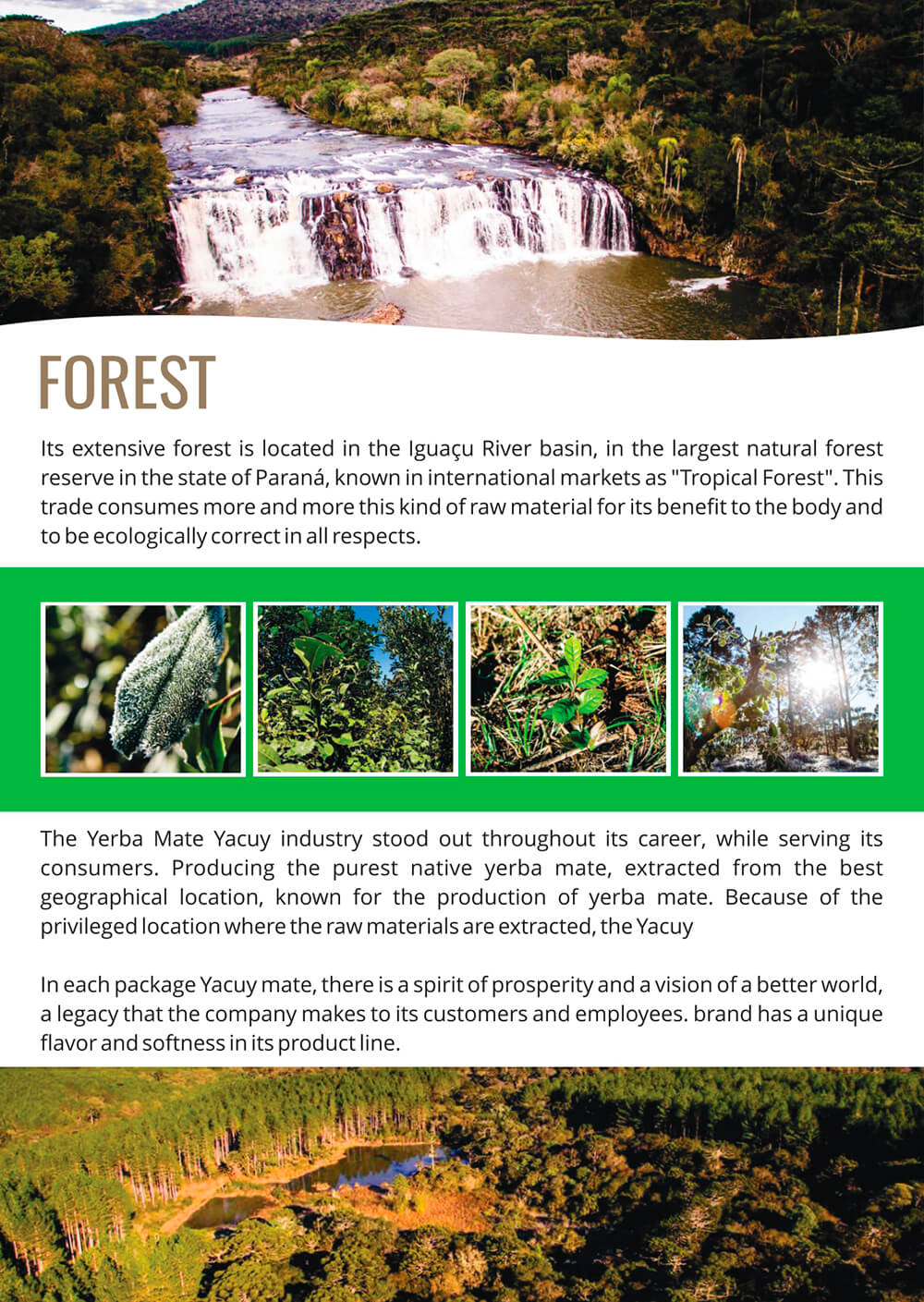 FOREST

Its extensive forest is located in the Iguaçu River basin, in the largest natural forest reserve in the state of Paraná, known in international markets as "Tropical Forest". This trade consumes more and more this kind of raw material for its benefit to the body and to be ecologically correct in all respects.

The Yerba Mate Yacuy industry stood out throughout its career, while serving its consumers. Producing the purest native yerba mate, extracted from the best geographical location, known for the production of yerba mate. Because of the privileged location where the raw materials are extracted, the Yacuy

In each package Yacuy mate, there is a spirit of prosperity and a vision of a better world, a legacy that the company makes to its customers and employees. brand has a unique flavor and softness in its product line.